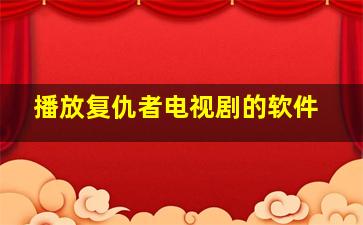 播放复仇者电视剧的软件